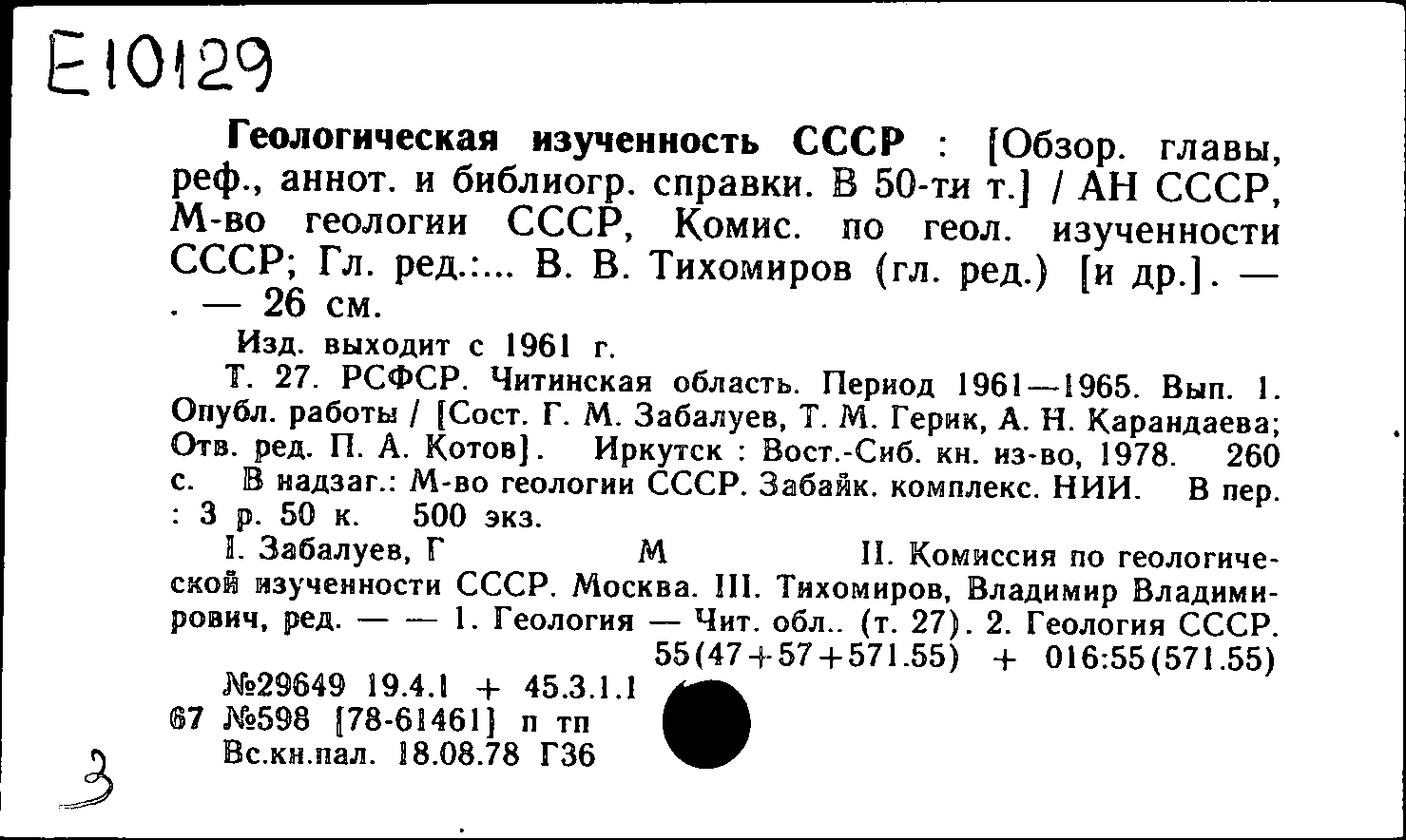 E10129

Геологическая изученность СССР : [Обзор. главы, реф., аннот. и библиогр. справки. В 50-ти т.] / АН СССР, М-во геологии СССР, Комис. по геол. изученности СССР; Гл. ред.:... В. В. Тихомиров (гл. ред.) [и др.]. — . — 26 см.

Изд. выходит с 1961 г.

Т. 27. РСФСР. Читинская область. Период 1961—1965. Вып. 1. Опубл. работы / [Сост. Г. М. Забалуев, Т. М. Герик, А. Н. Карандаева; Отв. ред. П. А. Котов]. Иркутск : Вост.-Сиб. кн. из-во, 1978. 260 с. В надзаг.: М-во геологии СССР. Забайк. комплекс. НИИ. В пер. : 3 р. 50 к. 500 экз.

I. Забалуев, Г М II. Комиссия по геологической изученности СССР. Москва. III. Тихомиров, Владимир Владимирович, ред. — — 1. Геология — Чит. обл.. (т. 27). 2. Геология СССР.

55(47+57+571.55) + 016:55(571.55)

№29649 19.4.1 + 45.3.1.1
67 №598 [78-61461] п тп
Вс.кн.пал. 18.08.78 Г36

3